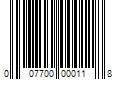 0 07700 00011 8